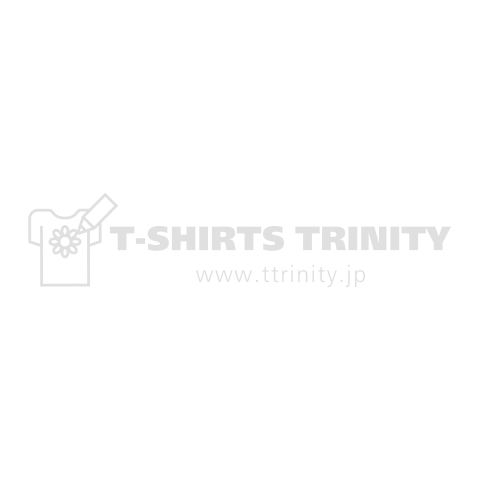 T-SHIRTS TRINITY
www.ttrinity.jp